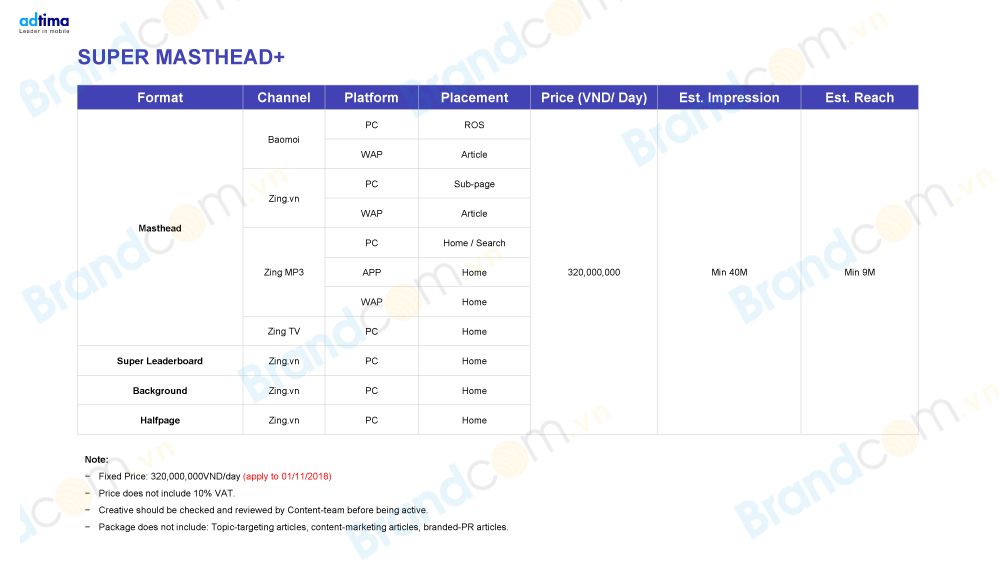 adtima
Leader in mobile

SUPER MASTHEAD+

| Format | Channel | Platform | Placement | Price (VND/ Day) | Est. Impression | Est. Reach |
|---|---|---|---|---|---|---|
| Masthead | Baomoi | PC | ROS | 320,000,000 | Min 40M | Min 9M |
| | | WAP | Article | | | |
| | Zing.vn | PC | Sub-page | | | |
| | | WAP | Article | | | |
| | Zing MP3 | PC | Home / Search | | | |
| | | APP | Home | | | |
| | | WAP | Home | | | |
| | Zing TV | PC | Home | | | |
| Super Leaderboard | Zing.vn | PC | Home | | | |
| Background | Zing.vn | PC | Home | | | |
| Halfpage | Zing.vn | PC | Home | | | |

Note:
- Fixed Price: 320,000,000VND/day (apply to 01/11/2018)
- Price does not include 10% VAT.
- Creative should be checked and reviewed by Content-team before being active.
- Package does not include: Topic-targeting articles, content-marketing articles, branded-PR articles.

Brandcom.vn